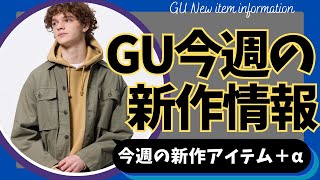 GU New item information

GU今週の新作情報

今週の新作アイテム＋α